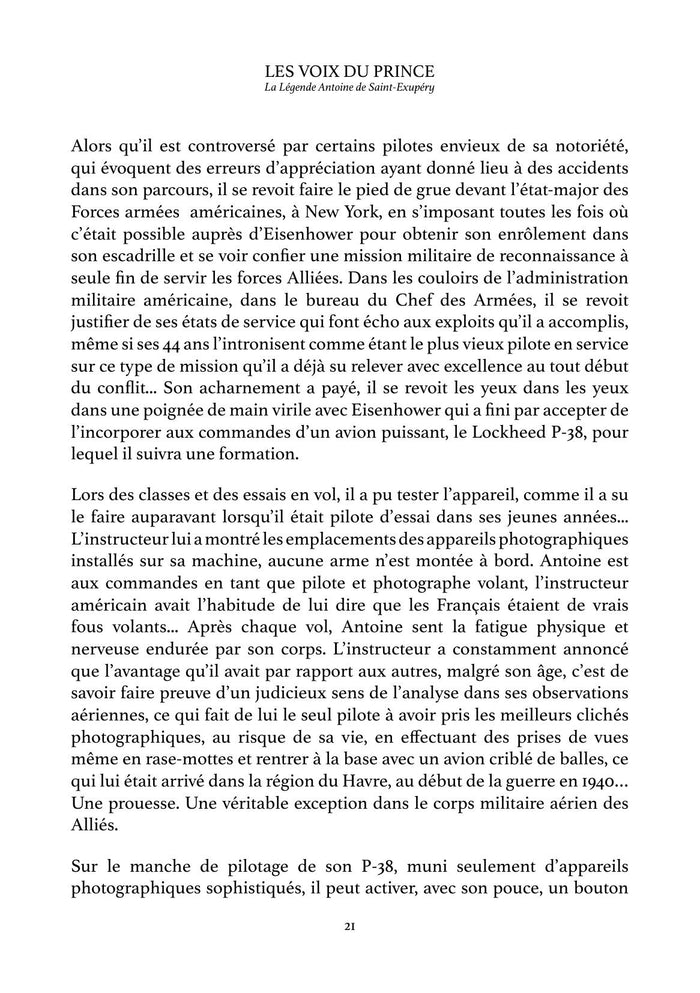 LES VOIX DU PRINCE
La Légende Antoine de Saint-Exupéry

Alors qu'il est controversé par certains pilotes envieux de sa notoriété, qui évoquent des erreurs d'appréciation ayant donné lieu à des accidents dans son parcours, il se revoit faire le pied de grue devant l'état-major des Forces armées américaines, à New York, en s'imposant toutes les fois où c'était possible auprès d'Eisenhower pour obtenir son enrôlement dans son escadrille et se voir confier une mission militaire de reconnaissance à seule fin de servir les forces Alliées. Dans les couloirs de l'administration militaire américaine, dans le bureau du Chef des Armées, il se revoit justifier de ses états de service qui font écho aux exploits qu'il a accomplis, même si ses 44 ans l'intronisent comme étant le plus vieux pilote en service sur ce type de mission qu'il a déjà su relever avec excellence au tout début du conflit... Son acharnement a payé, il se revoit les yeux dans les yeux dans une poignée de main virile avec Eisenhower qui a fini par accepter de l'incorporer aux commandes d'un avion puissant, le Lockheed P-38, pour lequel il suivra une formation.

Lors des classes et des essais en vol, il a pu tester l'appareil, comme il a su le faire auparavant lorsqu'il était pilote d'essai dans ses jeunes années... L'instructeur lui a montré les emplacements des appareils photographiques installés sur sa machine, aucune arme n'est montée à bord. Antoine est aux commandes en tant que pilote et photographe volant, l'instructeur américain avait l'habitude de lui dire que les Français étaient de vrais fous volants... Après chaque vol, Antoine sent la fatigue physique et nerveuse endurée par son corps. L'instructeur a constamment annoncé que l'avantage qu'il avait par rapport aux autres, malgré son âge, c'est de savoir faire preuve d'un judicieux sens de l'analyse dans ses observations aériennes, ce qui fait de lui le seul pilote à avoir pris les meilleurs clichés photographiques, au risque de sa vie, en effectuant des prises de vues même en rase-mottes et rentrer à la base avec un avion criblé de balles, ce qui lui était arrivé dans la région du Havre, au début de la guerre en 1940... Une prouesse. Une véritable exception dans le corps militaire aérien des Alliés.

Sur le manche de pilotage de son P-38, muni seulement d'appareils photographiques sophistiqués, il peut activer, avec son pouce, un bouton

21